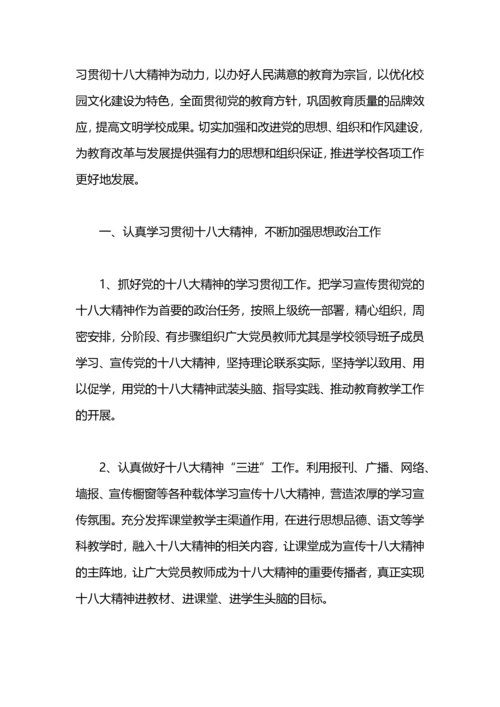 习贯彻十八大精神为动力，以办好人民满意的教育为宗旨，以优化校园文化建设为特色，全面贯彻党的教育方针，巩固教育质量的品牌效应，提高文明学校成果。切实加强和改进党的思想、组织和作风建设，为教育改革与发展提供强有力的思想和组织保证，推进学校各项工作更好地发展。

一、认真学习贯彻十八大精神，不断加强思想政治工作

1、抓好党的十八大精神的学习贯彻工作。把学习宣传贯彻党的十八大精神作为首要的政治任务，按照上级统一部署，精心组织，周密安排，分阶段、有步骤组织广大党员教师尤其是学校领导班子成员学习、宣传党的十八大精神，坚持理论联系实际，坚持学以致用、用以促学，用党的十八大精神武装头脑、指导实践、推动教育教学工作的开展。

2、认真做好十八大精神“三进”工作。利用报刊、广播、网络、墙报、宣传橱窗等各种载体学习宣传十八大精神，营造浓厚的学习宣传氛围。充分发挥课堂教学主渠道作用，在进行思想品德、语文等学科教学时，融入十八大精神的相关内容，让课堂成为宣传十八大精神的主阵地，让广大党员教师成为十八大精神的重要传播者，真正实现十八大精神进教材、进课堂、进学生头脑的目标。